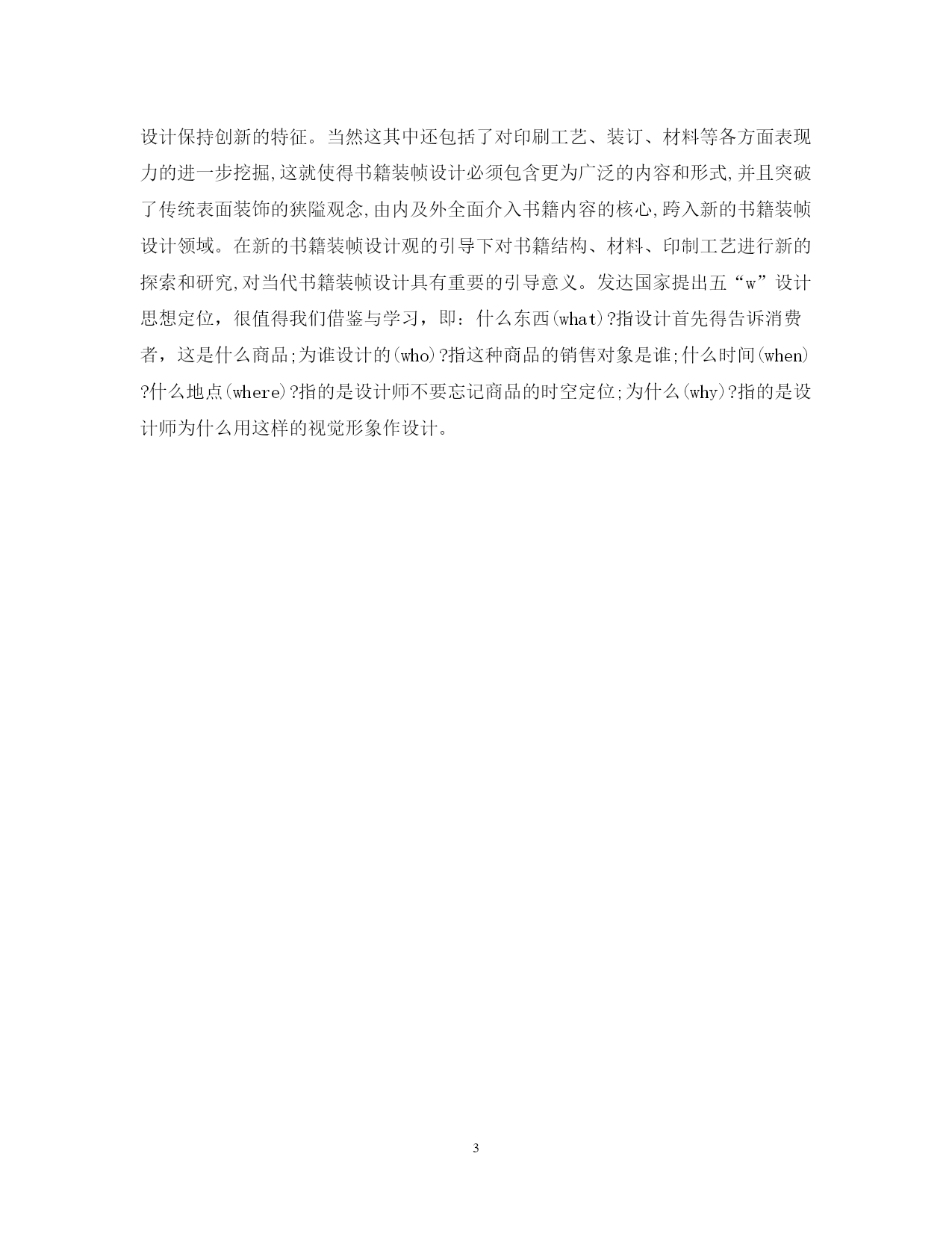 设计保持创新的特征。当然这其中还包括了对印刷工艺、装订、材料等各方面表现力的进一步挖掘,这就使得书籍装帧设计必须包含更为广泛的内容和形式,并且突破了传统表面装饰的狭隘观念,由内及外全面介入书籍内容的核心,跨入新的书籍装帧设计领域。在新的书籍装帧设计观的引导下对书籍结构、材料、印制工艺进行新的探索和研究,对当代书籍装帧设计具有重要的引导意义。发达国家提出五“w”设计思想定位，很值得我们借鉴与学习，即：什么东西(what)?指设计首先得告诉消费者，这是什么商品;为谁设计的(who)?指这种商品的销售对象是谁;什么时间(when)?什么地点(where)?指的是设计师不要忘记商品的时空定位;为什么(why)?指的是设计师为什么用这样的视觉形象作设计。

3